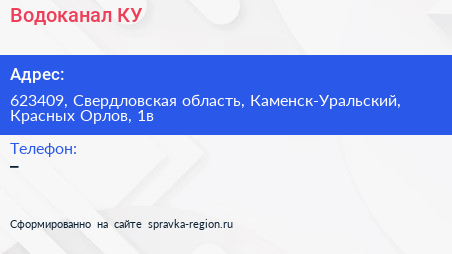 Водоканал КУ

Адрес:

623409, Свердловская область, Каменск-Уральский, Красных Орлов, 1в

Телефон:

–

Сформированно на сайте spravka-region.ru